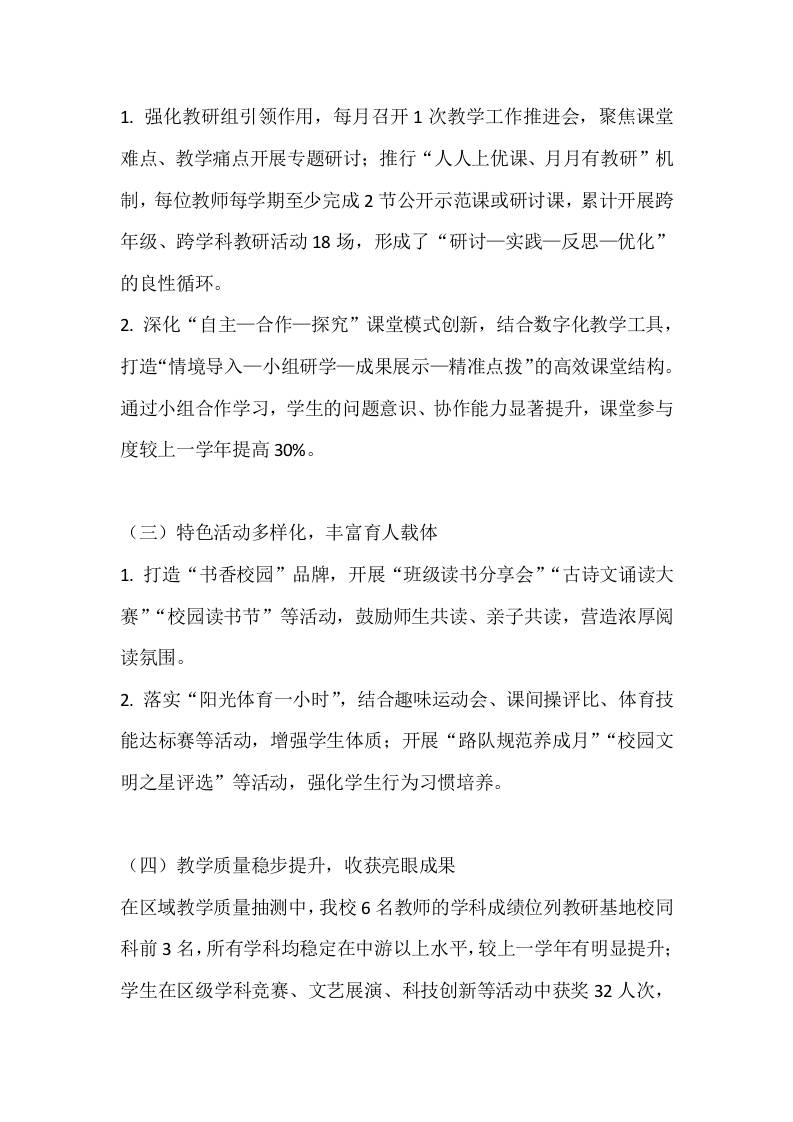 1. 强化教研组引领作用，每月召开 1 次教学工作推进会，聚焦课堂难点、教学痛点开展专题研讨；推行“人人上优课、月月有教研”机制，每位教师每学期至少完成 2 节公开示范课或研讨课，累计开展跨年级、跨学科教研活动 18 场，形成了“研讨—实践—反思—优化”的良性循环。

2. 深化“自主—合作—探究”课堂模式创新，结合数字化教学工具，打造“情境导入—小组研学—成果展示—精准点拨”的高效课堂结构。通过小组合作学习，学生的问题意识、协作能力显著提升，课堂参与度较上一学年提高 30%。

（三）特色活动多样化，丰富育人载体

1. 打造“书香校园”品牌，开展“班级读书分享会”“古诗文诵读大赛”“校园读书节”等活动，鼓励师生共读、亲子共读，营造浓厚阅读氛围。

2. 落实“阳光体育一小时”，结合趣味运动会、课间操评比、体育技能达标赛等活动，增强学生体质；开展“路队规范养成月”“校园文明之星评选”等活动，强化学生行为习惯培养。

（四）教学质量稳步提升，收获亮眼成果

在区域教学质量抽测中，我校 6 名教师的学科成绩位列教研基地校同科前 3 名，所有学科均稳定在中游以上水平，较上一学年有明显提升；学生在区级学科竞赛、文艺展演、科技创新等活动中获奖 32 人次，